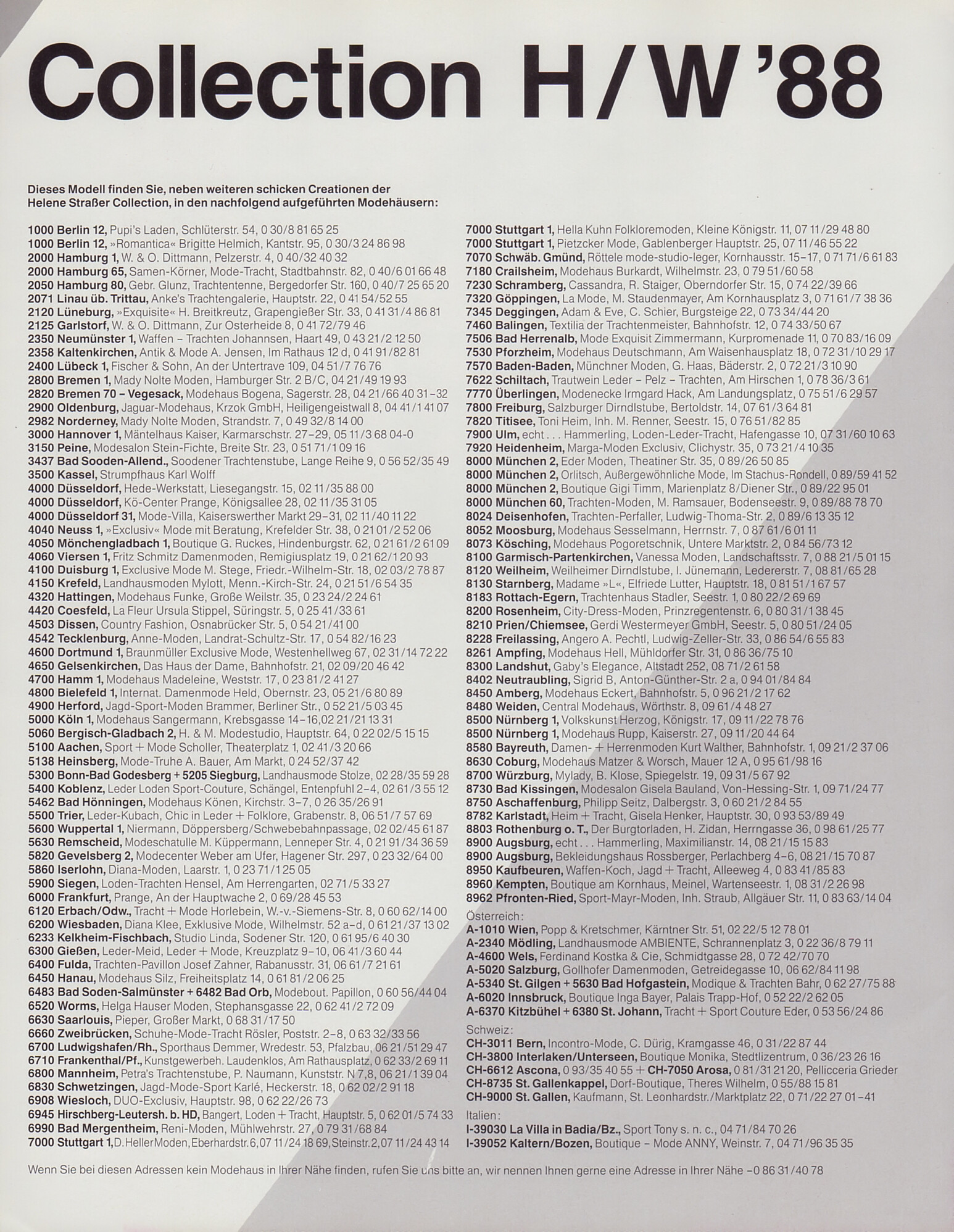 Collection H/W '88

Dieses Modell finden Sie, neben weiteren schicken Creationen der Helene Straßer Collection, in den nachfolgend aufgeführten Modehäusern:

1000 Berlin 12, Pupi's Laden, Schlüterstr. 54, 0 30/8 81 65 25
1000 Berlin 12, »Romantica« Brigitte Helmich, Kantstr. 95, 0 30/3 24 86 98
2000 Hamburg 1, W. & O. Dittmann, Pelzerstr. 4, 0 40/32 40 32
2000 Hamburg 65, Samen-Körner, Mode-Tracht, Stadtbahnstr. 82, 0 40/6 01 66 48
2050 Hamburg 80, Gebr. Glunz, Trachtentenne, Bergedorfer Str. 160, 0 40/7 25 65 20
2071 Linau üb. Trittau, Anke's Trachtengalerie, Hauptstr. 22, 0 41 54/52 55
2120 Lüneburg, »Exquisite« H. Breitkreutz, Grapengießer Str. 33, 0 41 31/4 86 81
2125 Garlstorf, W. & O. Dittmann, Zur Osterheide 8, 0 41 72/79 46
2350 Neumünster 1, Waffen – Trachten Johannsen, Haart 49, 0 43 21/2 12 50
2358 Kaltenkirchen, Antik & Mode A. Jensen, Im Rathaus 12 d, 0 41 91/82 81
2400 Lübeck 1, Fischer & Sohn, An der Untertrave 109, 04 51/7 76 76
2800 Bremen 1, Mady Nolte Moden, Hamburger Str. 2 B/C, 04 21/49 19 93
2820 Bremen 70 – Vegesack, Modehaus Bogena, Sagerstr. 28, 04 21/66 40 31–32
2900 Oldenburg, Jaguar-Modehaus, Krzok GmbH, Heiligengeistwall 8, 04 41/1 41 07
2982 Norderney, Mady Nolte Moden, Strandstr. 7, 0 49 32/8 14 00
3000 Hannover 1, Mäntelhaus Kaiser, Karmarschstr. 27–29, 05 11/3 68 04-0
3150 Peine, Modesalon Stein-Fichte, Breite Str. 23, 0 51 71/1 09 16
3437 Bad Sooden-Allend., Soodener Trachtenstube, Lange Reihe 9, 0 56 52/35 49
3500 Kassel, Strumpfhaus Karl Wolff
4000 Düsseldorf, Hede-Werkstatt, Liesegangstr. 15, 02 11/35 88 00
4000 Düsseldorf, Kö-Center Prange, Königsallee 28, 02 11/35 31 05
4000 Düsseldorf 31, Mode-Villa, Kaiserswerther Markt 29–31, 02 11/40 11 22
4040 Neuss 1, »Exclusiv« Mode mit Beratung, Krefelder Str. 38, 0 21 01/2 52 06
4050 Mönchengladbach 1, Boutique G. Ruckes, Hindenburgstr. 62, 0 21 61/2 61 09
4060 Viersen 1, Fritz Schmitz Damenmoden, Remigiusplatz 19, 0 21 62/1 20 93
4100 Duisburg 1, Exclusive Mode M. Stege, Friedr.-Wilhelm-Str. 18, 02 03/2 78 87
4150 Krefeld, Landhausmoden Mylott, Menn.-Kirch-Str. 24, 0 21 51/6 54 35
4320 Hattingen, Modehaus Funke, Große Weilstr. 35, 0 23 24/2 24 61
4420 Coesfeld, La Fleur Ursula Stippel, Süringstr. 5, 0 25 41/33 61
4503 Dissen, Country Fashion, Osnabrücker Str. 5, 0 54 21/41 00
4542 Tecklenburg, Anne-Moden, Landrat-Schultz-Str. 17, 0 54 82/16 23
4600 Dortmund 1, Braunmüller Exclusive Mode, Westenhellweg 67, 02 31/14 72 22
4650 Gelsenkirchen, Das Haus der Dame, Bahnhofstr. 21, 02 09/20 46 42
4700 Hamm 1, Modehaus Madeleine, Weststr. 17, 0 23 81/2 41 27
4800 Bielefeld 1, Internat. Damenmode Held, Obernstr. 23, 05 21/6 80 89
4900 Herford, Jagd-Sport-Moden Brammer, Berliner Str., 0 52 21/5 03 45
5000 Köln 1, Modehaus Sangermann, Krebsgasse 14–16,02 21/21 13 31
5060 Bergisch-Gladbach 2, H. & M. Modestudio, Hauptstr. 64, 0 22 02/5 15 15
5100 Aachen, Sport + Mode Scholler, Theaterplatz 1, 02 41/3 20 66
5138 Heinsberg, Mode-Truhe A. Bauer, Am Markt, 0 24 52/37 42
5300 Bonn-Bad Godesberg + 5205 Siegburg, Landhausmode Stolze, 02 28/35 59 28
5400 Koblenz, Leder Loden Sport-Couture, Schängel, Entenpfuhl 2–4, 02 61/3 55 12
5462 Bad Hönningen, Modehaus Könen, Kirchstr. 3–7, 0 26 35/26 91
5500 Trier, Leder-Kubach, Chic in Leder + Folklore, Grabenstr. 8, 06 51/7 57 69
5600 Wuppertal 1, Niermann, Döppersberg/Schwebebahnpassage, 02 02/45 61 87
5630 Remscheid, Modeschatulle M. Küppermann, Lenneper Str. 4, 0 21 91/34 36 59
5820 Gevelsberg 2, Modecenter Weber am Ufer, Hagener Str. 297, 0 23 32/64 00
5860 Iserlohn, Diana-Moden, Laarstr. 1, 0 23 71/1 25 05
5900 Siegen, Loden-Trachten Hensel, Am Herrengarten, 02 71/5 33 27
6000 Frankfurt, Prange, An der Hauptwache 2, 0 69/28 45 53
6120 Erbach/Odw., Tracht + Mode Horlebein, W.-v.-Siemens-Str. 8, 0 60 62/14 00
6200 Wiesbaden, Diana Klee, Exklusive Mode, Wilhelmstr. 52 a–d, 0 61 21/37 13 02
6233 Kelkheim-Fischbach, Studio Linda, Sodener Str. 120, 0 61 95/6 40 30
6300 Gießen, Leder-Meid, Leder + Mode, Kreuzplatz 9–10, 06 41/3 60 44
6400 Fulda, Trachten-Pavillon Josef Zahner, Rabanusstr. 31, 06 61/7 21 61
6450 Hanau, Modehaus Silz, Freiheitsplatz 14, 0 61 81/2 06 25
6483 Bad Soden-Salmünster + 6482 Bad Orb, Modebout. Papillon, 0 60 56/44 04
6520 Worms, Helga Hauser Moden, Stephansgasse 22, 0 62 41/2 72 09
6630 Saarlouis, Pieper, Großer Markt, 0 68 31/17 50
6660 Zweibrücken, Schuhe-Mode-Tracht Rösler, Poststr. 2–8, 0 63 32/33 56
6700 Ludwigshafen/Rh., Sporthaus Demmer, Wredestr. 53, Pfalzbau, 06 21/51 29 47
6710 Frankenthal/Pf., Kunstgewerbeh. Laudenklos, Am Rathausplatz, 0 62 33/2 69 11
6800 Mannheim, Petra's Trachtenstube, P. Naumann, Kunststr. N 7,8, 06 21/1 39 04
6830 Schwetzingen, Jagd-Mode-Sport Karlé, Heckerstr. 18, 0 62 02/2 91 18
6908 Wiesloch, DUO-Exclusiv, Hauptstr. 98, 0 62 22/26 73
6945 Hirschberg-Leutersh. b. HD, Bangert, Loden + Tracht, Hauptstr. 5, 0 62 01/5 74 33
6990 Bad Mergentheim, Reni-Moden, Mühlwehrstr. 27, 0 79 31/68 84
7000 Stuttgart 1, D. Heller Moden, Eberhardstr. 6, 07 11/24 18 69, Steinstr. 2, 07 11/24 43 14

7000 Stuttgart 1, Hella Kuhn Folkloremoden, Kleine Königstr. 11, 07 11/29 48 80
7000 Stuttgart 1, Pietzcker Mode, Gablenberger Hauptstr. 25, 07 11/46 55 22
7070 Schwäb. Gmünd, Röttele mode-studio-leger, Kornhausstr. 15–17, 0 71 71/6 61 83
7180 Crailsheim, Modehaus Burkardt, Wilhelmstr. 23, 0 79 51/60 58
7230 Schramberg, Cassandra, R. Staiger, Oberndorfer Str. 15, 0 74 22/39 66
7320 Göppingen, La Mode, M. Staudenmayer, Am Kornhausplatz 3, 0 71 61/7 38 36
7345 Deggingen, Adam & Eve, C. Schier, Burgsteige 22, 0 73 34/44 20
7460 Balingen, Textilia der Trachtenmeister, Bahnhofstr. 12, 0 74 33/50 67
7506 Bad Herrenalb, Mode Exquisit Zimmermann, Kurpromenade 11, 0 70 83/16 09
7530 Pforzheim, Modehaus Deutschmann, Am Waisenhausplatz 18, 0 72 31/10 29 17
7570 Baden-Baden, Münchner Moden, G. Haas, Bäderstr. 2, 0 72 21/3 10 90
7622 Schiltach, Trautwein Leder – Pelz – Trachten, Am Hirschen 1, 0 78 36/3 61
7770 Überlingen, Modenecke Irmgard Hack, Am Landungsplatz, 0 75 51/6 29 57
7800 Freiburg, Salzburger Dirndlstube, Bertoldstr. 14, 07 61/3 64 81
7820 Titisee, Toni Heim, Inh. M. Renner, Seestr. 15, 0 76 51/82 85
7900 Ulm, echt . . . Hammerling, Loden-Leder-Tracht, Hafengasse 10, 07 31/60 10 63
7920 Heidenheim, Marga-Moden Exclusiv, Clichystr. 35, 0 73 21/4 10 35
8000 München 2, Eder Moden, Theatiner Str. 35, 0 89/26 50 85
8000 München 2, Orlitsch, Außergewöhnliche Mode, Im Stachus-Rondell, 0 89/59 41 52
8000 München 2, Boutique Gigi Timm, Marienplatz 8/Diener Str., 0 89/22 95 01
8000 München 60, Trachten-Moden, M. Ramsauer, Bodenseestr. 9, 0 89/88 78 70
8024 Deisenhofen, Trachten-Perfaller, Ludwig-Thoma-Str. 2, 0 89/6 13 35 12
8052 Moosburg, Modehaus Sesselmann, Herrnstr. 7, 0 87 61/6 01 11
8073 Kösching, Modehaus Pogoretschnik, Untere Marktstr. 2, 0 84 56/73 12
8100 Garmisch-Partenkirchen, Vanessa Moden, Landschaftsstr. 7, 0 88 21/5 01 15
8120 Weilheim, Weilheimer Dirndlstube, I. Jünemann, Ledererstr. 7, 08 81/65 28
8130 Starnberg, Madame »L«, Elfriede Lutter, Hauptstr. 18, 0 81 51/1 67 57
8183 Rottach-Egern, Trachtenhaus Stadler, Seestr. 1, 0 80 22/2 69 69
8200 Rosenheim, City-Dress-Moden, Prinzregentenstr. 6, 0 80 31/1 38 45
8210 Prien/Chiemsee, Gerdi Westermeyer GmbH, Seestr. 5, 0 80 51/24 05
8228 Freilassing, Angero A. Pechtl, Ludwig-Zeller-Str. 33, 0 86 54/6 55 83
8261 Ampfing, Modehaus Hell, Mühldorfer Str. 31, 0 86 36/75 10
8300 Landshut, Gaby's Elegance, Altstadt 252, 08 71/2 61 58
8402 Neutraubling, Sigrid B, Anton-Günther-Str. 2 a, 0 94 01/84 84
8450 Amberg, Modehaus Eckert, Bahnhofstr. 5, 0 96 21/2 17 62
8480 Weiden, Central Modehaus, Wörthstr. 8, 09 61/4 48 27
8500 Nürnberg 1, Volkskunst Herzog, Königstr. 17, 09 11/22 78 76
8500 Nürnberg 1, Modehaus Rupp, Kaiserstr. 27, 09 11/20 44 64
8580 Bayreuth, Damen- + Herrenmoden Kurt Walther, Bahnhofstr. 1, 09 21/2 37 06
8630 Coburg, Modehaus Matzer & Worsch, Mauer 12 A, 0 95 61/98 16
8700 Würzburg, Mylady, B. Klose, Spiegelstr. 19, 09 31/5 67 92
8730 Bad Kissingen, Modesalon Gisela Bauland, Von-Hessing-Str. 1, 09 71/24 77
8750 Aschaffenburg, Philipp Seitz, Dalbergstr. 3, 0 60 21/2 84 55
8782 Karlstadt, Heim + Tracht, Gisela Henker, Hauptstr. 30, 0 93 53/89 49
8803 Rothenburg o. T., Der Burgtorladen, H. Zidan, Herrngasse 36, 0 98 61/25 77
8900 Augsburg, echt . . . Hammerling, Maximilianstr. 14, 08 21/15 15 83
8900 Augsburg, Bekleidungshaus Rossberger, Perlachberg 4–6, 08 21/15 70 87
8950 Kaufbeuren, Waffen-Koch, Jagd + Tracht, Alleeweg 4, 0 83 41/85 83
8960 Kempten, Boutique am Kornhaus, Meinel, Wartenseestr. 1, 08 31/2 26 98
8962 Pfronten-Ried, Sport-Mayr-Moden, Inh. Straub, Allgäuer Str. 11, 0 83 63/14 04
Österreich:
A-1010 Wien, Popp & Kretschmer, Kärntner Str. 51, 02 22/5 12 78 01
A-2340 Mödling, Landhausmode AMBIENTE, Schrannenplatz 3, 0 22 36/8 79 11
A-4600 Wels, Ferdinand Kostka & Cie, Schmidtgasse 28, 0 72 42/70 70
A-5020 Salzburg, Gollhofer Damenmoden, Getreidegasse 10, 06 62/84 11 98
A-5340 St. Gilgen + 5630 Bad Hofgastein, Modique & Trachten Bahr, 0 62 27/75 88
A-6020 Innsbruck, Boutique Inga Bayer, Palais Trapp-Hof, 0 52 22/2 62 05
A-6370 Kitzbühel + 6380 St. Johann, Tracht + Sport Couture Eder, 0 53 56/24 86
Schweiz:
CH-3011 Bern, Incontro-Mode, C. Dürig, Kramgasse 46, 0 31/22 87 44
CH-3800 Interlaken/Unterseen, Boutique Monika, Stedtlizentrum, 0 36/23 26 16
CH-6612 Ascona, 0 93/35 40 55 + CH-7050 Arosa, 0 81/31 21 20, Pellicceria Grieder
CH-8735 St. Gallenkappel, Dorf-Boutique, Theres Wilhelm, 0 55/88 15 81
CH-9000 St. Gallen, Kaufmann, St. Leonhardstr./Marktplatz 22, 0 71/22 27 01–41
Italien:
I-39030 La Villa in Badia/Bz., Sport Tony s. n. c., 04 71/84 70 26
I-39052 Kaltern/Bozen, Boutique – Mode ANNY, Weinstr. 7, 04 71/96 35 35

Wenn Sie bei diesen Adressen kein Modehaus in Ihrer Nähe finden, rufen Sie uns bitte an, wir nennen Ihnen gerne eine Adresse in Ihrer Nähe –0 86 31/40 78